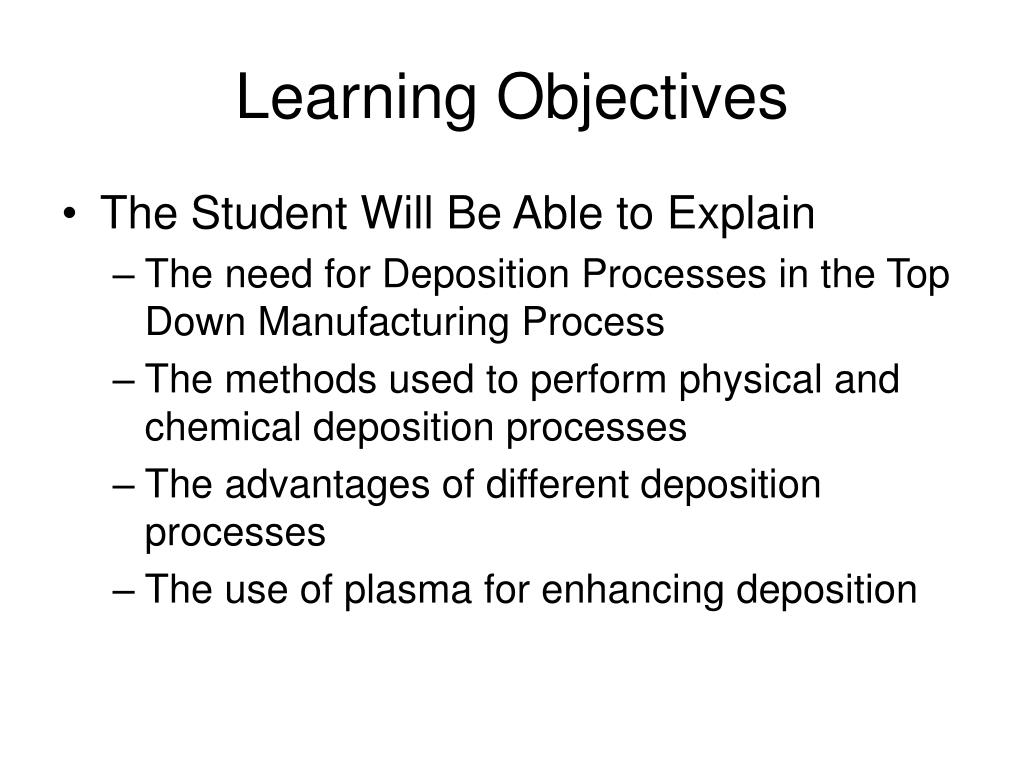 Learning Objectives

• The Student Will Be Able to Explain
– The need for Deposition Processes in the Top Down Manufacturing Process
– The methods used to perform physical and chemical deposition processes
– The advantages of different deposition processes
– The use of plasma for enhancing deposition